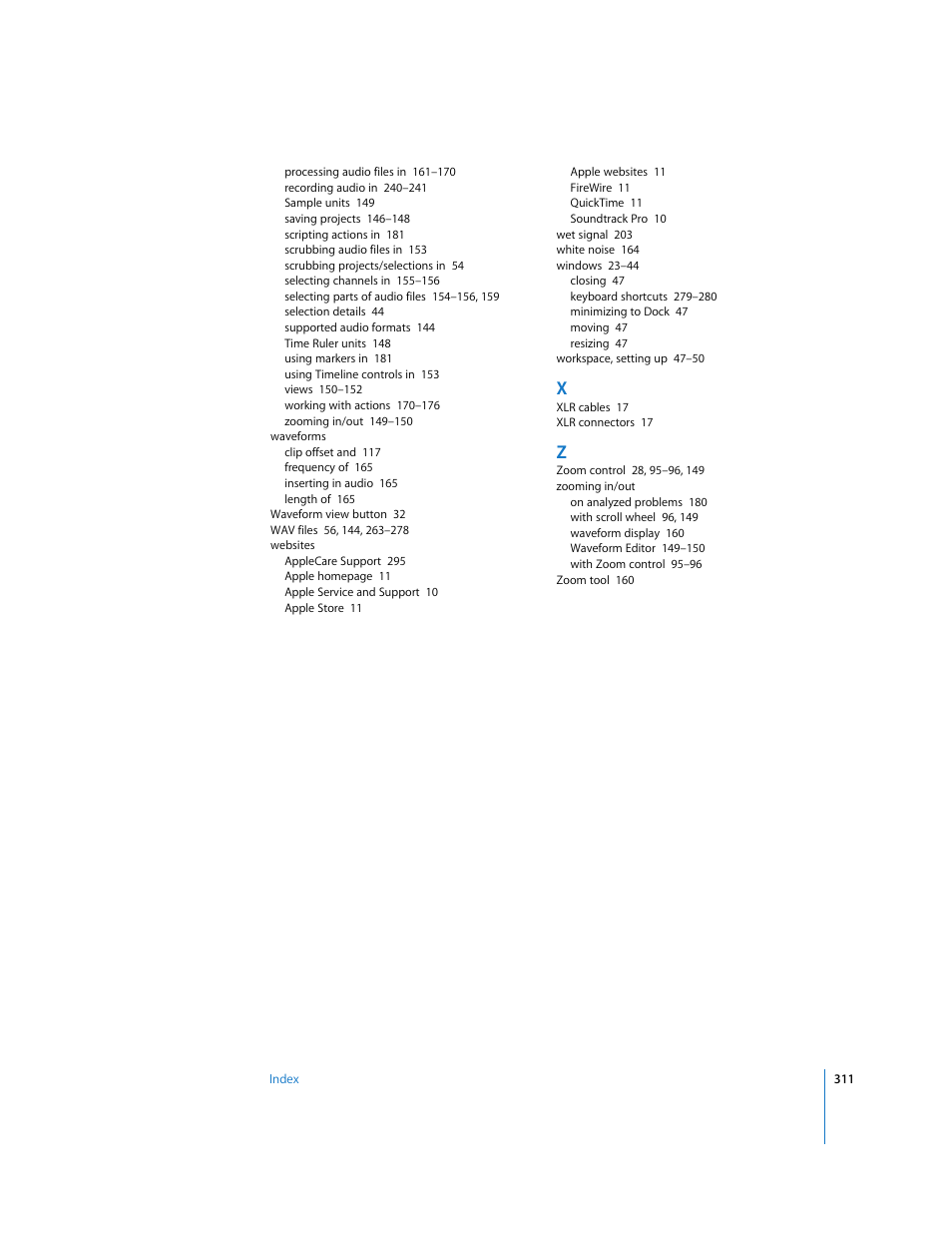 processing audio files in 161–170
recording audio in 240–241
Sample units 149
saving projects 146–148
scripting actions in 181
scrubbing audio files in 153
scrubbing projects/selections in 54
selecting channels in 155–156
selecting parts of audio files 154–156, 159
selection details 44
supported audio formats 144
Time Ruler units 148
using markers in 181
using Timeline controls in 153
views 150–152
working with actions 170–176
zooming in/out 149–150
waveforms
clip offset and 117
frequency of 165
inserting in audio 165
length of 165
Waveform view button 32
WAV files 56, 144, 263–278
websites
AppleCare Support 295
Apple homepage 11
Apple Service and Support 10
Apple Store 11
Apple websites 11
FireWire 11
QuickTime 11
Soundtrack Pro 10
wet signal 203
white noise 164
windows 23–44
closing 47
keyboard shortcuts 279–280
minimizing to Dock 47
moving 47
resizing 47
workspace, setting up 47–50

X
XLR cables 17
XLR connectors 17

Z
Zoom control 28, 95–96, 149
zooming in/out
on analyzed problems 180
with scroll wheel 96, 149
waveform display 160
Waveform Editor 149–150
with Zoom control 95–96
Zoom tool 160

Index
311